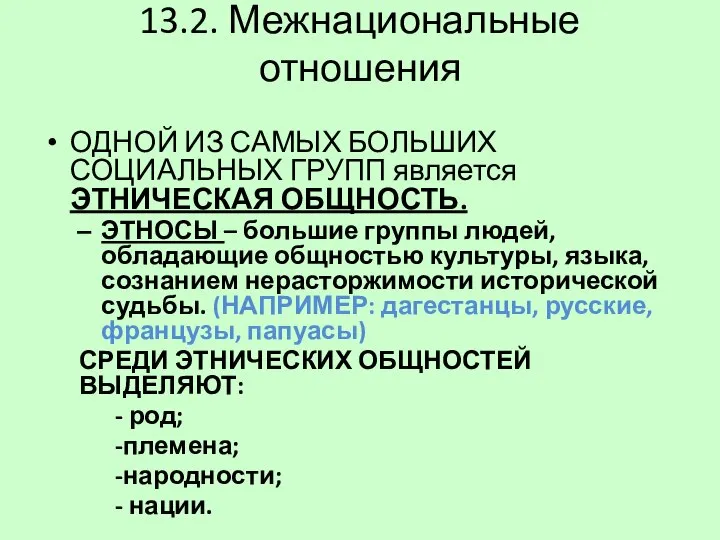 13.2. Межнациональные отношения

• ОДНОЙ ИЗ САМЫХ БОЛЬШИХ СОЦИАЛЬНЫХ ГРУПП является ЭТНИЧЕСКАЯ ОБЩНОСТЬ.

– ЭТНОСЫ – большие группы людей, обладающие общностью культуры, языка, сознанием нерасторжимости исторической судьбы. (НАПРИМЕР: дагестанцы, русские, французы, папуасы)

СРЕДИ ЭТНИЧЕСКИХ ОБЩНОСТЕЙ ВЫДЕЛЯЮТ:

- род;

-племена;

-народности;

- нации.